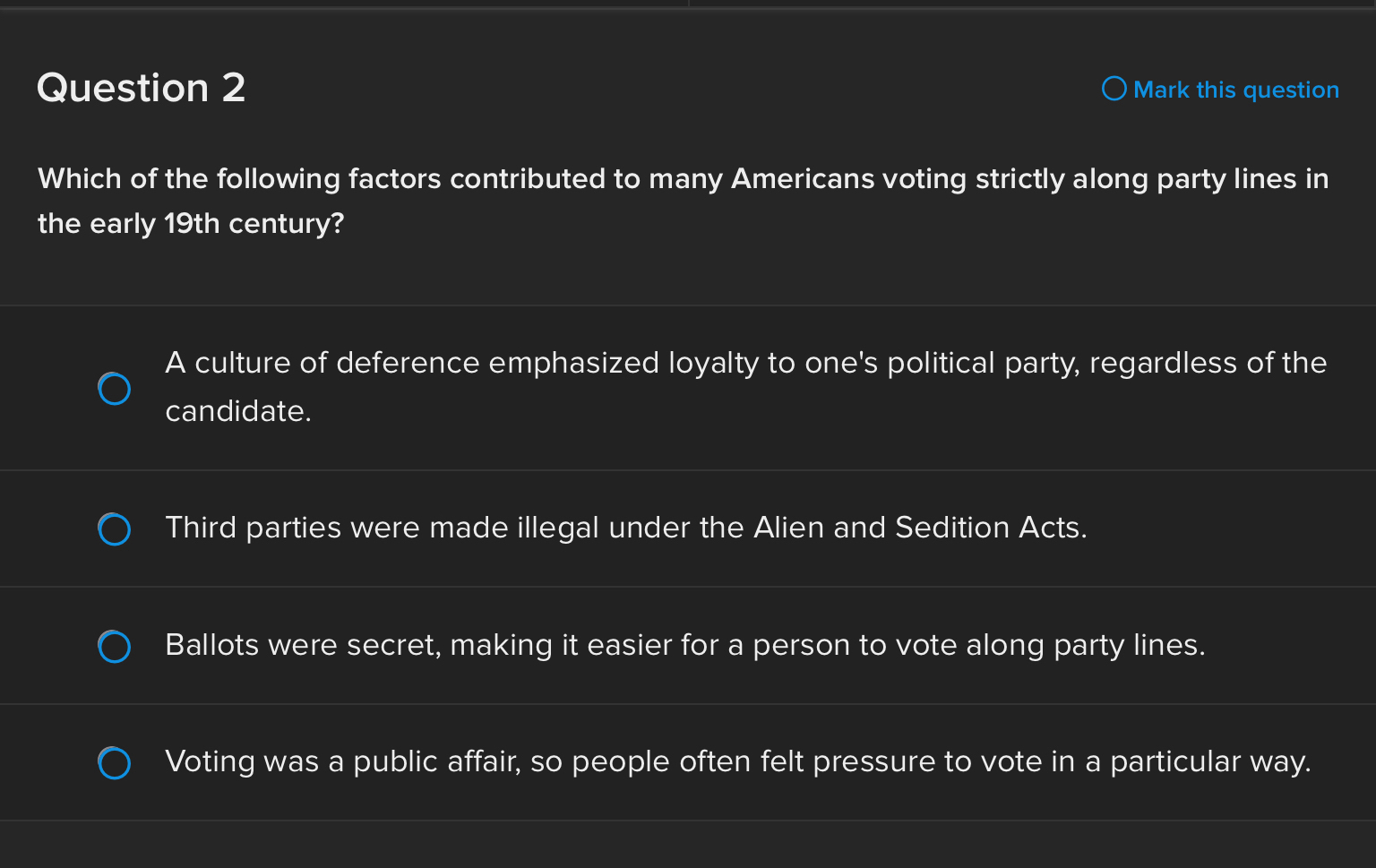 Question 2

Mark this question

Which of the following factors contributed to many Americans voting strictly along party lines in the early 19th century?

A culture of deference emphasized loyalty to one's political party, regardless of the candidate.

Third parties were made illegal under the Alien and Sedition Acts.

Ballots were secret, making it easier for a person to vote along party lines.

Voting was a public affair, so people often felt pressure to vote in a particular way.